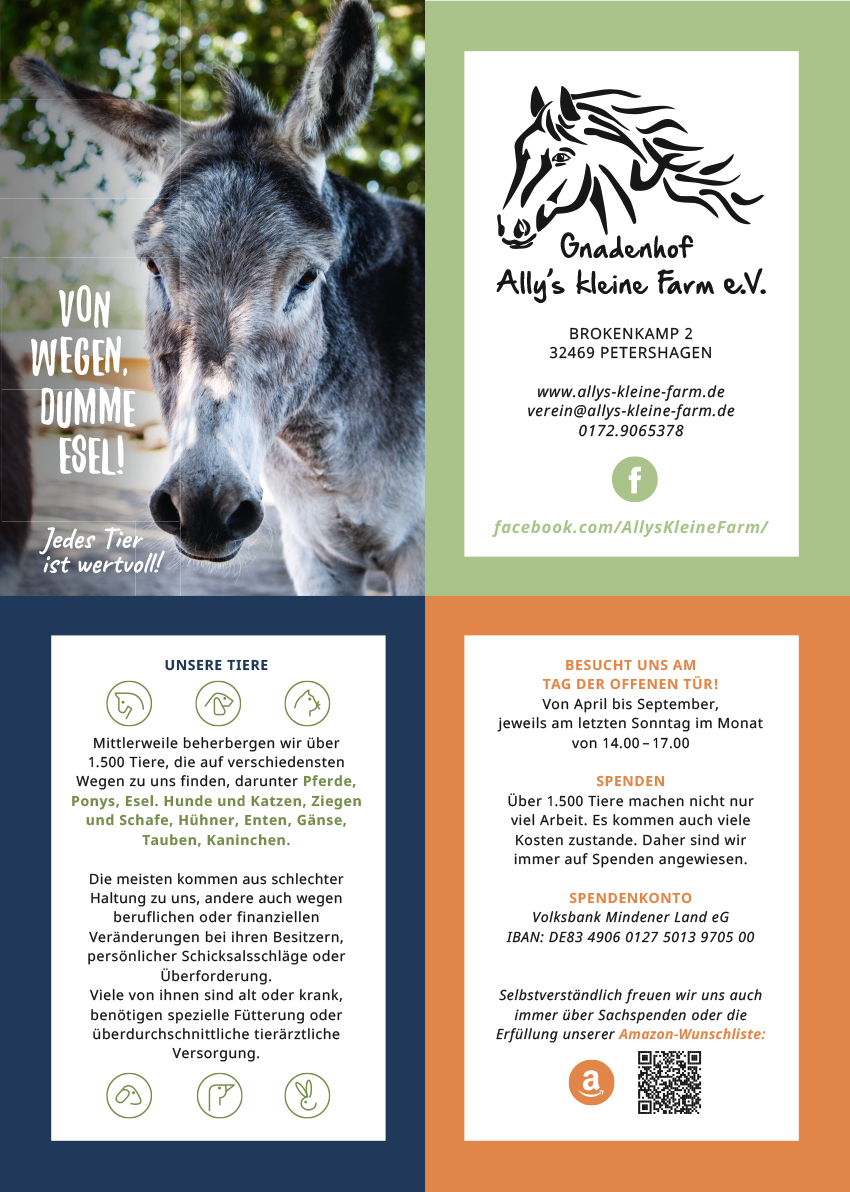 VON WEGEN, DUMME ESEL!

Jedes Tier ist wertvoll!

Gnadenhof
Ally's kleine Farm e.V.

BROKENKAMP 2
32469 PETERSHAGEN

www.allys-kleine-farm.de
verein@allys-kleine-farm.de
0172.9065378

f

facebook.com/AllysKleineFarm/

UNSERE TIERE

Mittlerweile beherbergen wir über 1.500 Tiere, die auf verschiedensten Wegen zu uns finden, darunter Pferde, Ponys, Esel. Hunde und Katzen, Ziegen und Schafe, Hühner, Enten, Gänse, Tauben, Kaninchen.

Die meisten kommen aus schlechter Haltung zu uns, andere auch wegen beruflichen oder finanziellen Veränderungen bei ihren Besitzern, persönlicher Schicksalsschläge oder Überforderung.
Viele von ihnen sind alt oder krank, benötigen spezielle Fütterung oder überdurchschnittliche tierärztliche Versorgung.

BESUCHT UNS AM TAG DER OFFENEN TÜR!
Von April bis September, jeweils am letzten Sonntag im Monat von 14.00 – 17.00

SPENDEN
Über 1.500 Tiere machen nicht nur viel Arbeit. Es kommen auch viele Kosten zustande. Daher sind wir immer auf Spenden angewiesen.

SPENDENKONTO
Volksbank Mindener Land eG
IBAN: DE83 4906 0127 5013 9705 00

Selbstverständlich freuen wir uns auch immer über Sachspenden oder die Erfüllung unserer Amazon-Wunschliste:

a